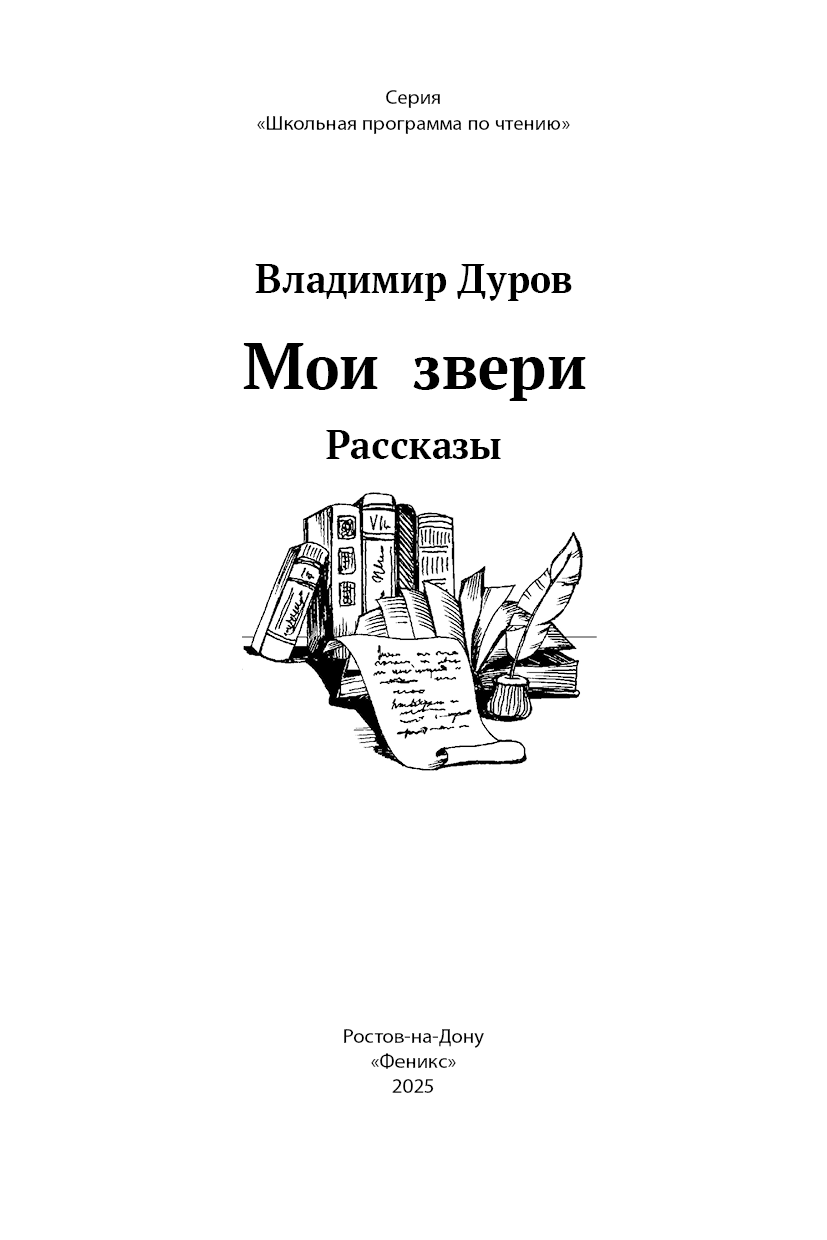 Серия
«Школьная программа по чтению»

Владимир Дуров

Мои звери

Рассказы

Ростов-на-Дону
«Феникс»
2025